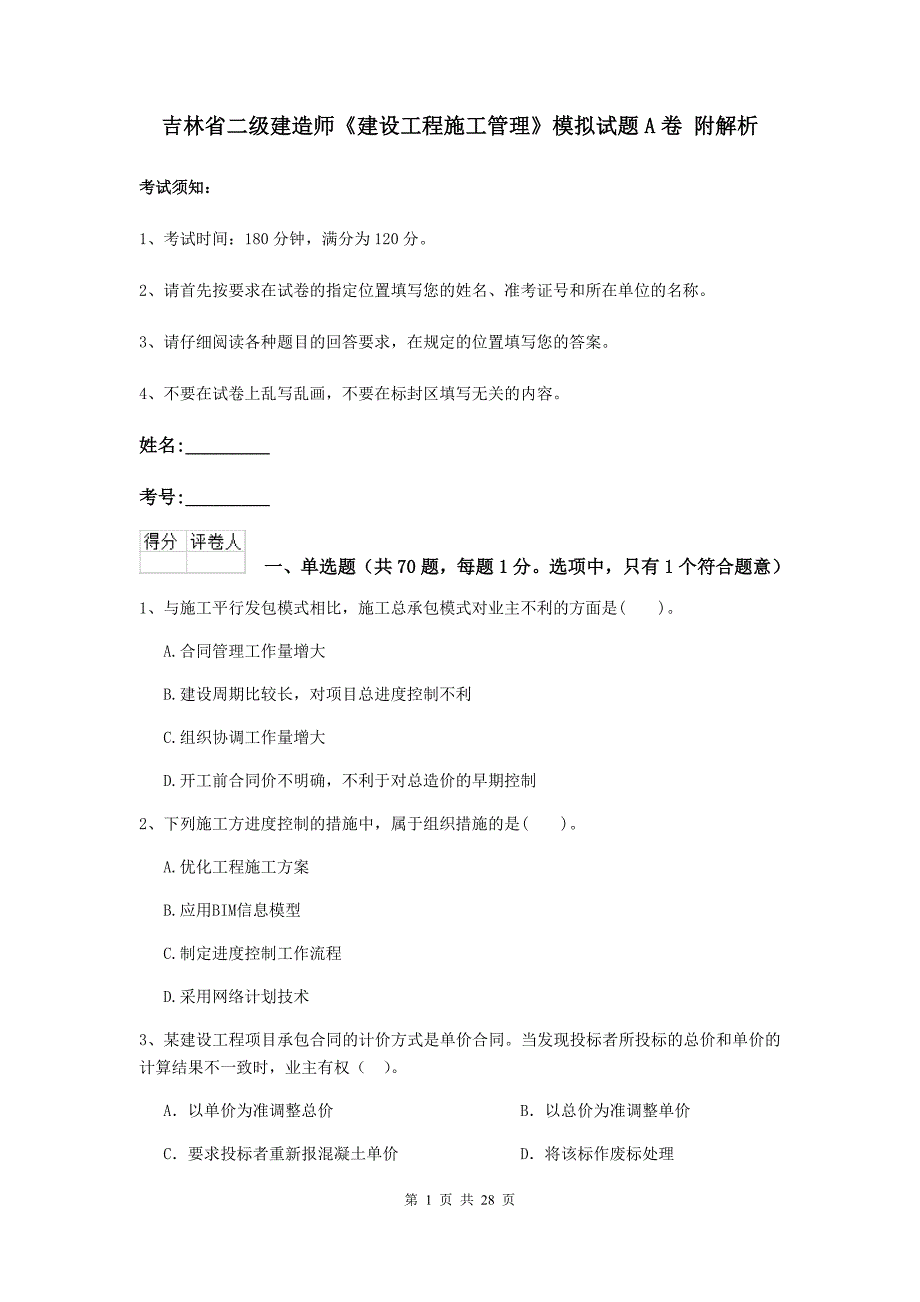 吉林省二级建造师《建设工程施工管理》模拟试题A卷 附解析

考试须知：

1、考试时间：180分钟，满分为120分。

2、请首先按要求在试卷的指定位置填写您的姓名、准考证号和所在单位的名称。

3、请仔细阅读各种题目的回答要求，在规定的位置填写您的答案。

4、不要在试卷上乱写乱画，不要在标封区填写无关的内容。

姓名:_________

考号:_________

| 得分 | 评卷人 |
|---|---|
| | |

一、单选题（共70题，每题1分。选项中，只有1个符合题意）

1、与施工平行发包模式相比，施工总承包模式对业主不利的方面是(　　)。

A.合同管理工作量增大

B.建设周期比较长，对项目总进度控制不利

C.组织协调工作量增大

D.开工前合同价不明确，不利于对总造价的早期控制

2、下列施工方进度控制的措施中，属于组织措施的是(　　)。

A.优化工程施工方案

B.应用BIM信息模型

C.制定进度控制工作流程

D.采用网络计划技术

3、某建设工程项目承包合同的计价方式是单价合同。当发现投标者所投标的总价和单价的计算结果不一致时，业主有权（　）。

A. 以单价为准调整总价

B. 以总价为准调整单价

C. 要求投标者重新报混凝土单价

D. 将该标作废标处理

第 1 页 共 28 页